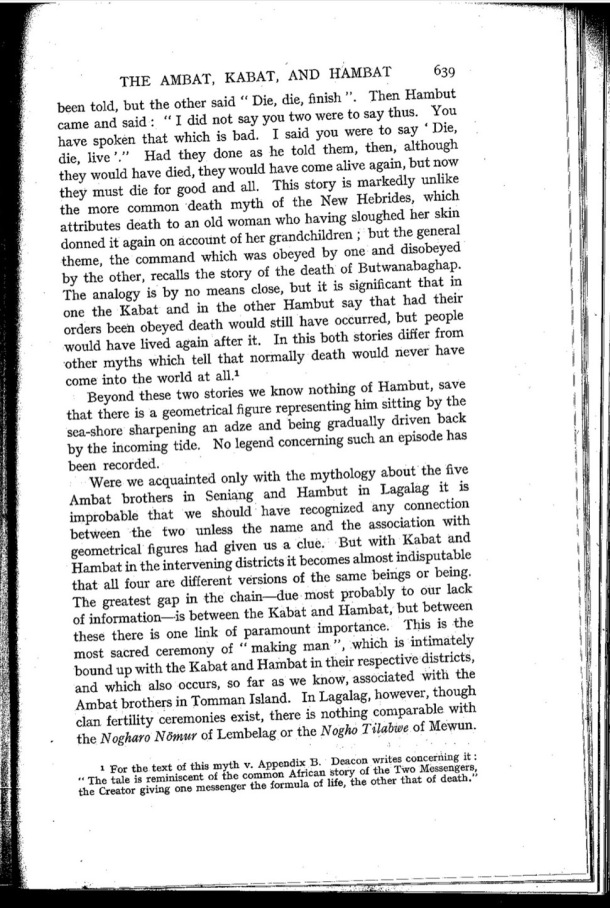 THE AMBAT, KABAT, AND HAMBAT 639

been told, but the other said "Die, die, finish". Then Hambut came and said: "I did not say you two were to say thus. You have spoken that which is bad. I said you were to say 'Die, die, live'." Had they done as he told them, then, although they would have died, they would have come alive again, but now they must die for good and all. This story is markedly unlike the more common death myth of the New Hebrides, which attributes death to an old woman who having sloughed her skin donned it again on account of her grandchildren; but the general theme, the command which was obeyed by one and disobeyed by the other, recalls the story of the death of Butwanabaghap. The analogy is by no means close, but it is significant that in one the Kabat and in the other Hambut say that had their orders been obeyed death would still have occurred, but people would have lived again after it. In this both stories differ from other myths which tell that normally death would never have come into the world at all.$^1$

Beyond these two stories we know nothing of Hambut, save that there is a geometrical figure representing him sitting by the sea-shore sharpening an adze and being gradually driven back by the incoming tide. No legend concerning such an episode has been recorded.

Were we acquainted only with the mythology about the five Ambat brothers in Seniang and Hambut in Lagalag it is improbable that we should have recognized any connection between the two unless the name and the association with geometrical figures had given us a clue. But with Kabat and Hambat in the intervening districts it becomes almost indisputable that all four are different versions of the same beings or being. The greatest gap in the chain—due most probably to our lack of information—is between the Kabat and Hambat, but between these there is one link of paramount importance. This is the most sacred ceremony of "making man", which is intimately bound up with the Kabat and Hambat in their respective districts, and which also occurs, so far as we know, associated with the Ambat brothers in Tomman Island. In Lagalag, however, though clan fertility ceremonies exist, there is nothing comparable with the Nogharo Nõmur of Lembelag or the Nogho Tilabwe of Mewun.

$^1$ For the text of this myth v. Appendix B. Deacon writes concerning it: "The tale is reminiscent of the common African story of the Two Messengers, the Creator giving one messenger the formula of life, the other that of death."